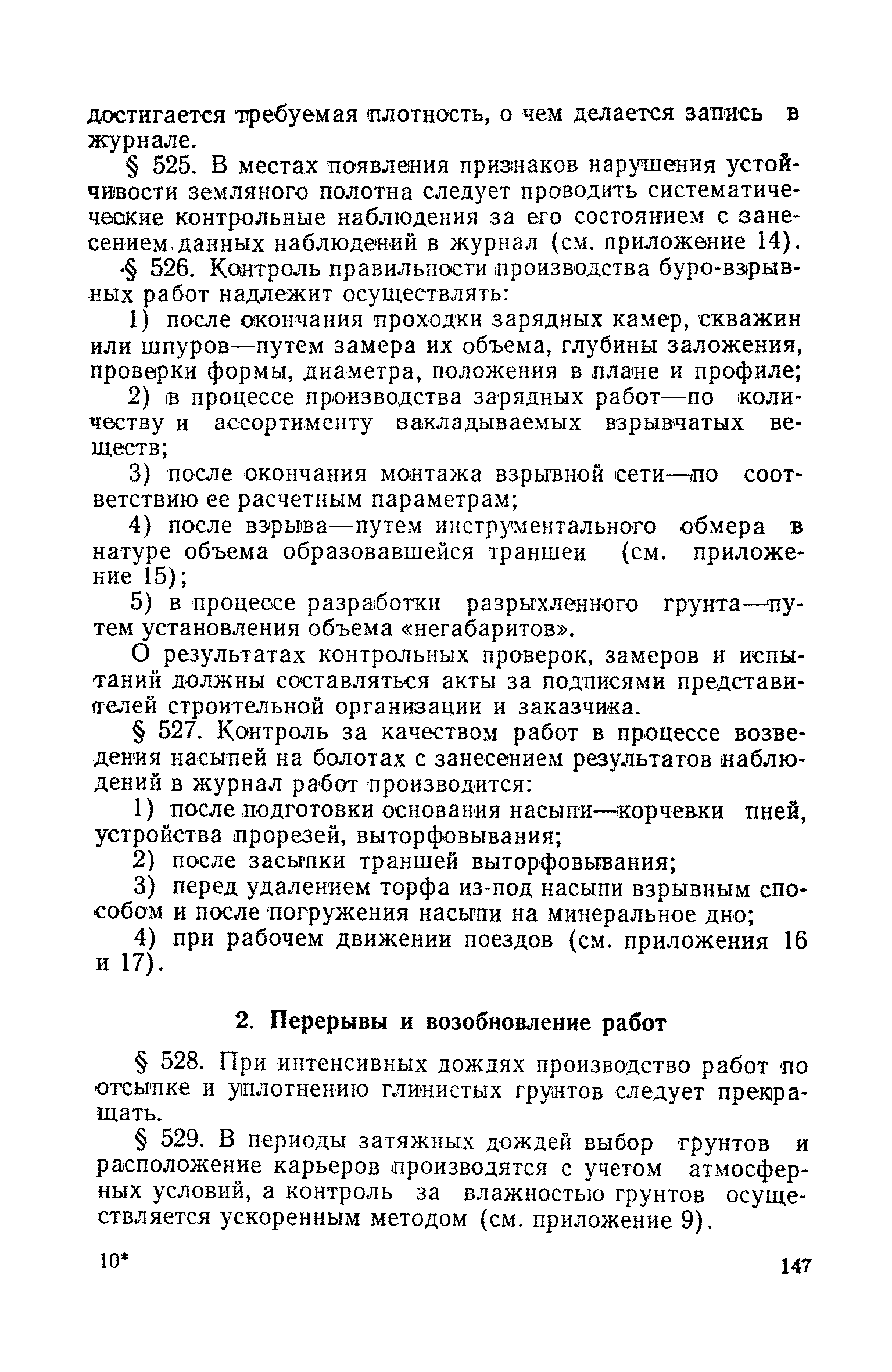 достигается требуемая плотность, о чем делается запись в журнале.

§ 525. В местах появления признаков нарушения устойчивости земляного полотна следует проводить систематические контрольные наблюдения за его состоянием с занесением данных наблюдений в журнал (см. приложение 14).

§ 526. Контроль правильности производства буро-взрывных работ надлежит осуществлять:

1) после окончания проходки зарядных камер, скважин или шпуров—путем замера их объема, глубины заложения, проверки формы, диаметра, положения в плане и профиле;

2) в процессе производства зарядных работ—по количеству и ассортименту закладываемых взрывчатых веществ;

3) после окончания монтажа взрывной сети—по соответствию ее расчетным параметрам;

4) после взрыва—путем инструментального обмера в натуре объема образовавшейся траншеи (см. приложение 15);

5) в процессе разработки разрыхленного грунта—путем установления объема «негабаритов».

О результатах контрольных проверок, замеров и испытаний должны составляться акты за подписями представителей строительной организации и заказчика.

§ 527. Контроль за качеством работ в процессе возведения насыпей на болотах с занесением результатов наблюдений в журнал работ производится:

1) после подготовки основания насыпи—корчевки пней, устройства прорезей, выторфовывания;

2) после засыпки траншей выторфовывания;

3) перед удалением торфа из-под насыпи взрывным способом и после погружения насыпи на минеральное дно;

4) при рабочем движении поездов (см. приложения 16 и 17).

2. Перерывы и возобновление работ

§ 528. При интенсивных дождях производство работ по отсыпке и уплотнению глинистых грунтов следует прекращать.

§ 529. В периоды затяжных дождей выбор грунтов и расположение карьеров производятся с учетом атмосферных условий, а контроль за влажностью грунтов осуществляется ускоренным методом (см. приложение 9).

10*

147